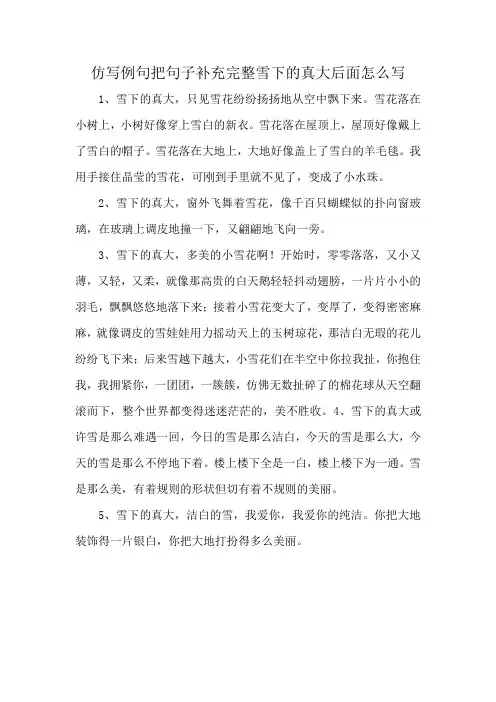 仿写例句把句子补充完整雪下的真大后面怎么写

1、雪下的真大，只见雪花纷纷扬扬地从空中飘下来。雪花落在小树上，小树好像穿上雪白的新衣。雪花落在屋顶上，屋顶好像戴上了雪白的帽子。雪花落在大地上，大地好像盖上了雪白的羊毛毯。我用手接住晶莹的雪花，可刚到手里就不见了，变成了小水珠。

2、雪下的真大，窗外飞舞着雪花，像千百只蝴蝶似的扑向窗玻璃，在玻璃上调皮地撞一下，又翩翩地飞向一旁。

3、雪下的真大，多美的小雪花啊！开始时，零零落落，又小又薄，又轻，又柔，就像那高贵的白天鹅轻轻抖动翅膀，一片片小小的羽毛，飘飘悠悠地落下来；接着小雪花变大了，变厚了，变得密密麻麻，就像调皮的雪娃娃用力摇动天上的玉树琼花，那洁白无瑕的花儿纷纷飞下来；后来雪越下越大，小雪花们在半空中你拉我扯，你抱住我，我拥紧你，一团团，一簇簇，仿佛无数扯碎了的棉花球从天空翻滚而下，整个世界都变得迷迷茫茫的，美不胜收。4、雪下的真大或许雪是那么难遇一回，今日的雪是那么洁白，今天的雪是那么大，今天的雪是那么不停地下着。楼上楼下全是一白，楼上楼下为一通。雪是那么美，有着规则的形状但切有着不规则的美丽。

5、雪下的真大，洁白的雪，我爱你，我爱你的纯洁。你把大地装饰得一片银白，你把大地打扮得多么美丽。